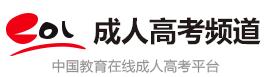 eol 成人高考频道
中国教育在线成人高考平台